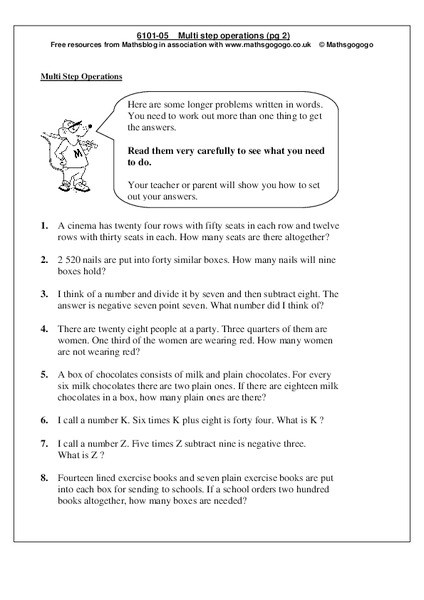 6101-05 Multi step operations (pg 2)
Free resources from Mathsblog in association with www.mathsgogogo.co.uk © Mathsgogogo

Multi Step Operations

Here are some longer problems written in words. You need to work out more than one thing to get the answers.

Read them very carefully to see what you need to do.

Your teacher or parent will show you how to set out your answers.

M

1. A cinema has twenty four rows with fifty seats in each row and twelve rows with thirty seats in each. How many seats are there altogether?

2. 2 520 nails are put into forty similar boxes. How many nails will nine boxes hold?

3. I think of a number and divide it by seven and then subtract eight. The answer is negative seven point seven. What number did I think of?

4. There are twenty eight people at a party. Three quarters of them are women. One third of the women are wearing red. How many women are not wearing red?

5. A box of chocolates consists of milk and plain chocolates. For every six milk chocolates there are two plain ones. If there are eighteen milk chocolates in a box, how many plain ones are there?

6. I call a number K. Six times K plus eight is forty four. What is K ?

7. I call a number Z. Five times Z subtract nine is negative three. What is Z ?

8. Fourteen lined exercise books and seven plain exercise books are put into each box for sending to schools. If a school orders two hundred books altogether, how many boxes are needed?